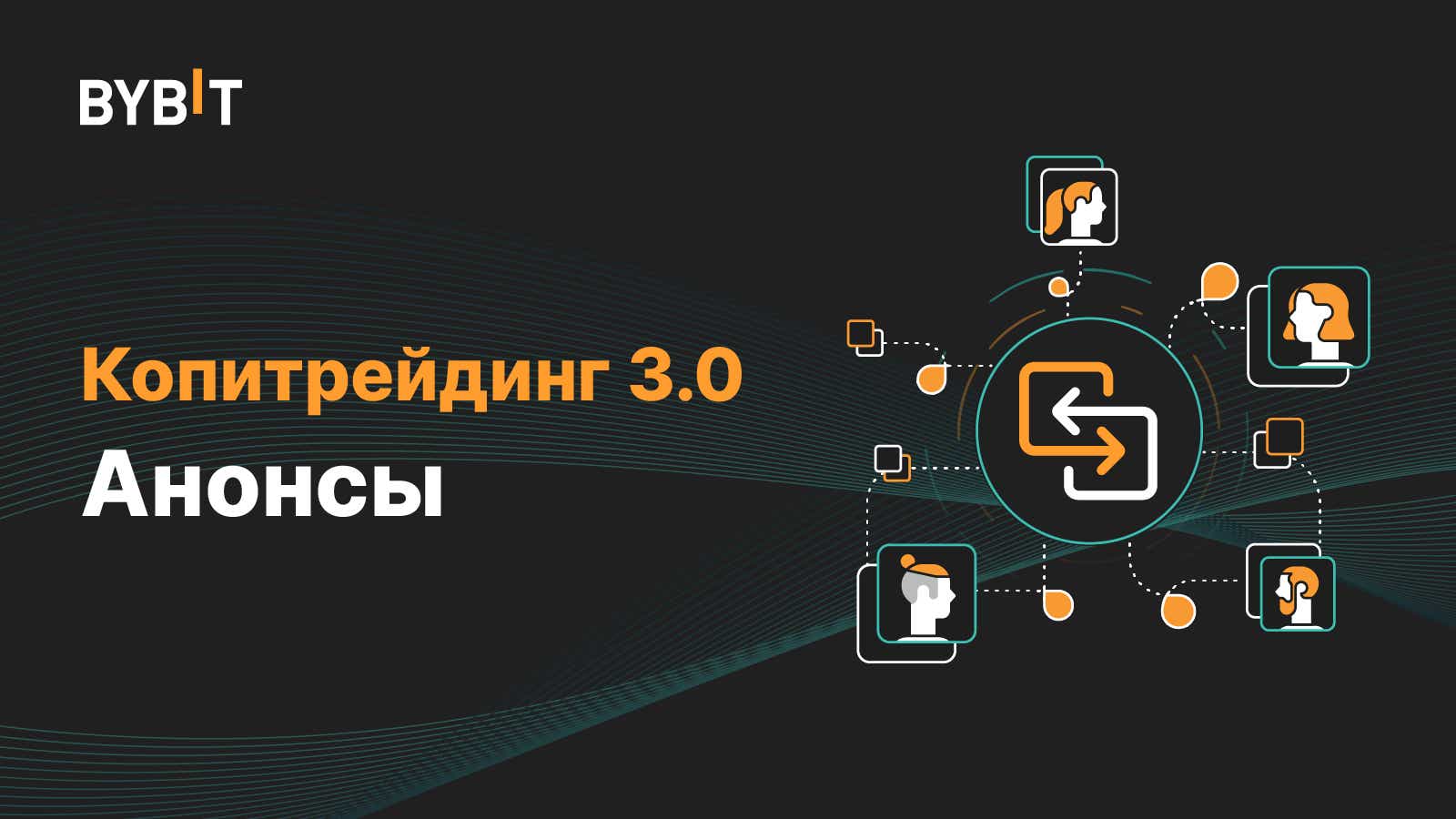 BYBIT

Копитрейдинг 3.0

Анонсы